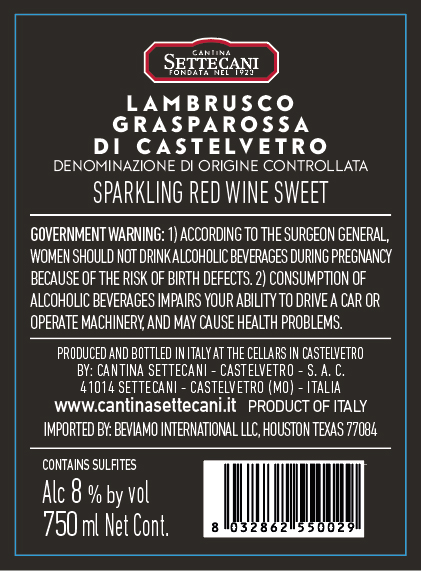 CANTINA
SETTECANI
FONDATA NEL 1923

LAMBRUSCO
GRASPAROSSA
DI CASTELVETRO
DENOMINAZIONE DI ORIGINE CONTROLLATA
SPARKLING RED WINE SWEET

GOVERNMENT WARNING: 1) ACCORDING TO THE SURGEON GENERAL, WOMEN SHOULD NOT DRINK ALCOHOLIC BEVERAGES DURING PREGNANCY BECAUSE OF THE RISK OF BIRTH DEFECTS. 2) CONSUMPTION OF ALCOHOLIC BEVERAGES IMPAIRS YOUR ABILITY TO DRIVE A CAR OR OPERATE MACHINERY, AND MAY CAUSE HEALTH PROBLEMS.

PRODUCED AND BOTTLED IN ITALY AT THE CELLARS IN CASTELVETRO
BY: CANTINA SETTECANI - CASTELVETRO - S. A. C.
41014 SETTECANI - CASTELVETRO (MO) - ITALIA
www.cantinasettecani.it PRODUCT OF ITALY
IMPORTED BY: BEVIAMO INTERNATIONAL LLC, HOUSTON TEXAS 77084

CONTAINS SULFITES
Alc 8 % by vol
750 ml Net Cont.

8 032862 550029